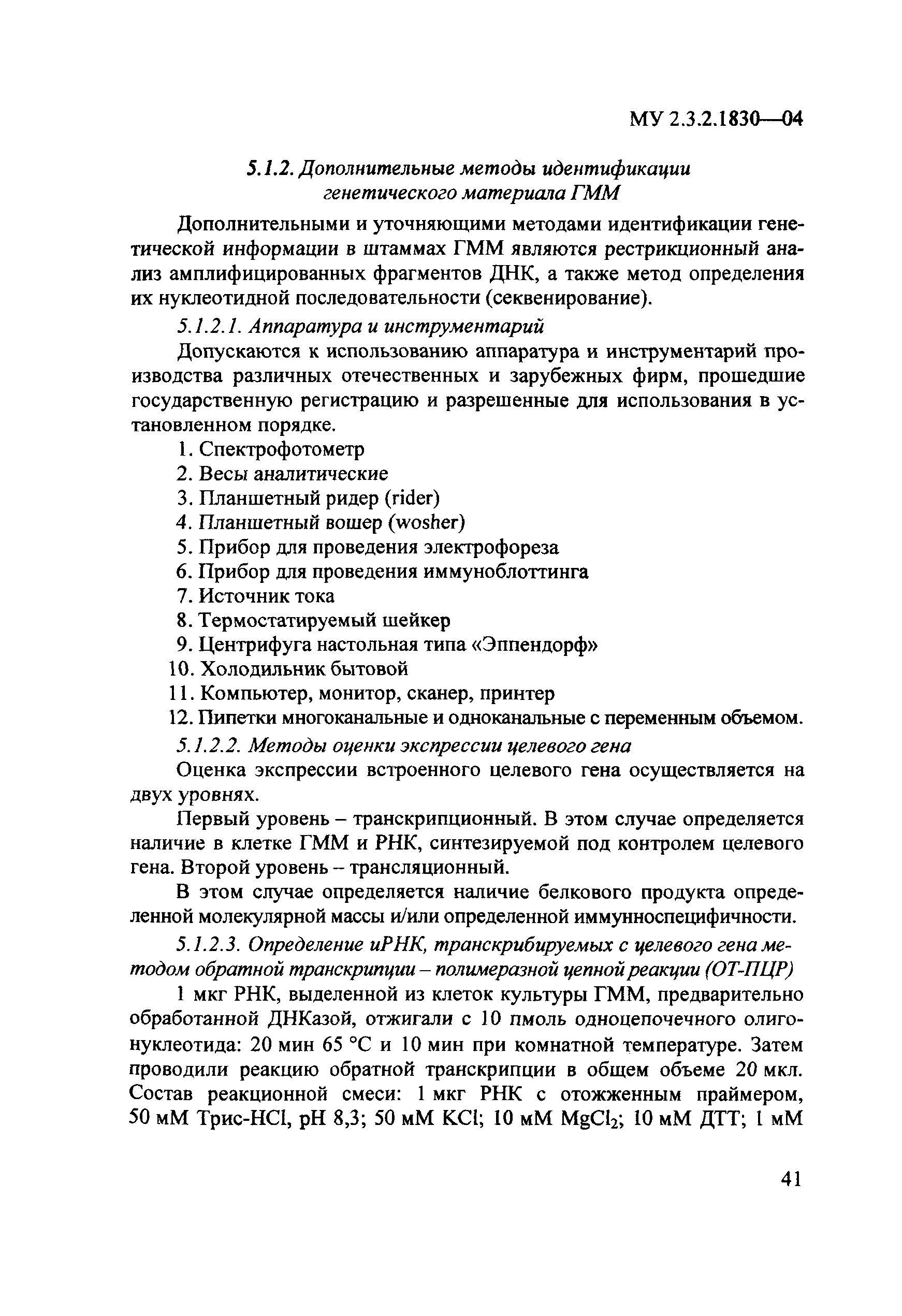 МУ 2.3.2.1830—04

5.1.2. Дополнительные методы идентификации генетического материала ГММ

Дополнительными и уточняющими методами идентификации генетической информации в штаммах ГММ являются рестрикционный анализ амплифицированных фрагментов ДНК, а также метод определения их нуклеотидной последовательности (секвенирование).

5.1.2.1. Аппаратура и инструментарий

Допускаются к использованию аппаратура и инструментарий производства различных отечественных и зарубежных фирм, прошедшие государственную регистрацию и разрешенные для использования в установленном порядке.

1. Спектрофотометр
2. Весы аналитические
3. Планшетный ридер (rider)
4. Планшетный вошер (wosher)
5. Прибор для проведения электрофореза
6. Прибор для проведения иммуноблоттинга
7. Источник тока
8. Термостатируемый шейкер
9. Центрифуга настольная типа «Эппендорф»
10. Холодильник бытовой
11. Компьютер, монитор, сканер, принтер
12. Пипетки многоканальные и одноканальные с переменным объемом.

5.1.2.2. Методы оценки экспрессии целевого гена

Оценка экспрессии встроенного целевого гена осуществляется на двух уровнях.

Первый уровень – транскрипционный. В этом случае определяется наличие в клетке ГММ и РНК, синтезируемой под контролем целевого гена. Второй уровень – трансляционный.

В этом случае определяется наличие белкового продукта определенной молекулярной массы и/или определенной иммунноспецифичности.

5.1.2.3. Определение иРНК, транскрибируемых с целевого гена методом обратной транскрипции – полимеразной цепной реакции (ОТ-ПЦР)

1 мкг РНК, выделенной из клеток культуры ГММ, предварительно обработанной ДНКазой, отжигали с 10 пмоль одноцепочечного олигонуклеотида: 20 мин 65 °С и 10 мин при комнатной температуре. Затем проводили реакцию обратной транскрипции в общем объеме 20 мкл. Состав реакционной смеси: 1 мкг РНК с отожженным праймером, 50 мМ Трис-HCl, pH 8,3; 50 мМ KCl; 10 мМ $MgCl_2$; 10 мМ ДТТ; 1 мМ

41